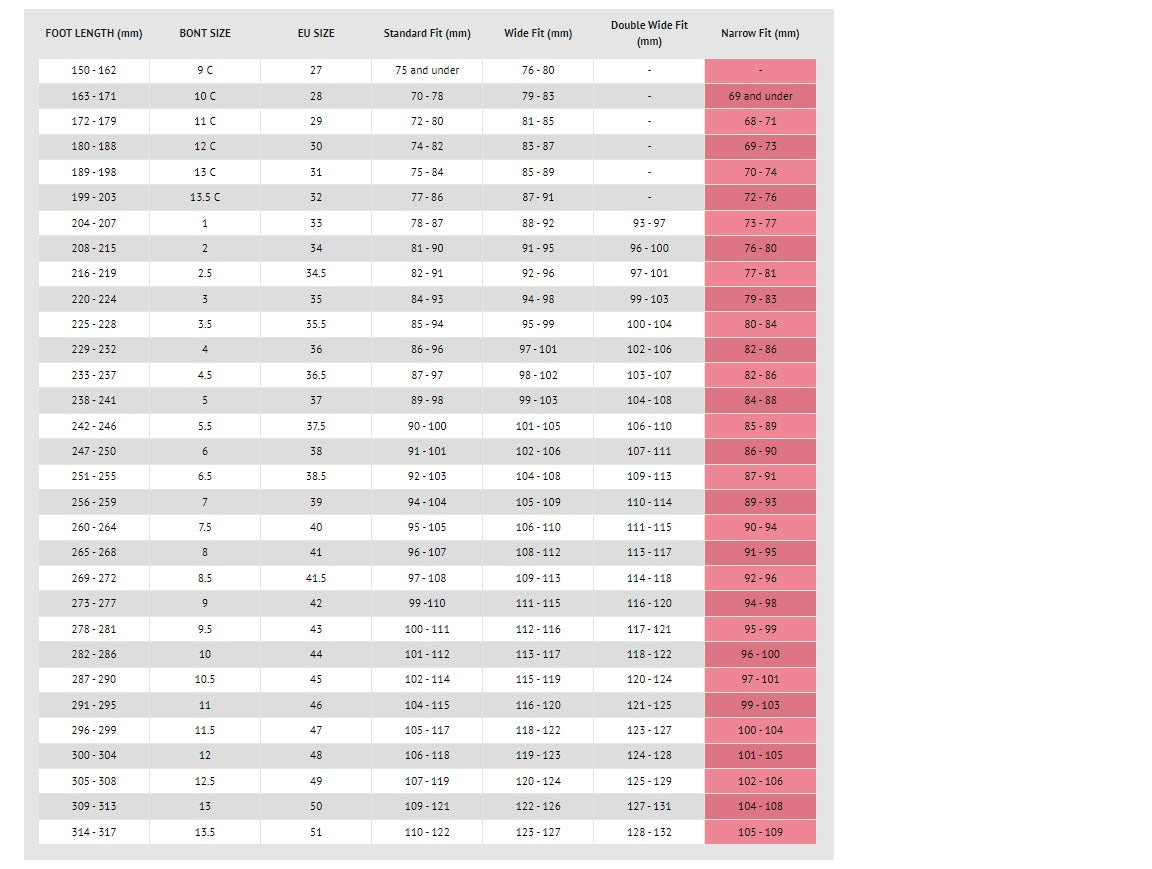 | FOOT LENGTH (mm) | BONT SIZE | EU SIZE | Standard Fit (mm) | Wide Fit (mm) | Double Wide Fit (mm) | Narrow Fit (mm) |
|---|---|---|---|---|---|---|
| 150 - 162 | 9 C | 27 | 75 and under | 76 - 80 | - | - |
| 163 - 171 | 10 C | 28 | 70 - 78 | 79 - 83 | - | 69 and under |
| 172 - 179 | 11 C | 29 | 72 - 80 | 81 - 85 | - | 68 - 71 |
| 180 - 188 | 12 C | 30 | 74 - 82 | 83 - 87 | - | 69 - 73 |
| 189 - 198 | 13 C | 31 | 75 - 84 | 85 - 89 | - | 70 - 74 |
| 199 - 203 | 13.5 C | 32 | 77 - 86 | 87 - 91 | - | 72 - 76 |
| 204 - 207 | 1 | 33 | 78 - 87 | 88 - 92 | 93 - 97 | 73 - 77 |
| 208 - 215 | 2 | 34 | 81 - 90 | 91 - 95 | 96 - 100 | 76 - 80 |
| 216 - 219 | 2.5 | 34.5 | 82 - 91 | 92 - 96 | 97 - 101 | 77 - 81 |
| 220 - 224 | 3 | 35 | 84 - 93 | 94 - 98 | 99 - 103 | 79 - 83 |
| 225 - 228 | 3.5 | 35.5 | 85 - 94 | 95 - 99 | 100 - 104 | 80 - 84 |
| 229 - 232 | 4 | 36 | 86 - 96 | 97 - 101 | 102 - 106 | 82 - 86 |
| 233 - 237 | 4.5 | 36.5 | 87 - 97 | 98 - 102 | 103 - 107 | 82 - 86 |
| 238 - 241 | 5 | 37 | 89 - 98 | 99 - 103 | 104 - 108 | 84 - 88 |
| 242 - 246 | 5.5 | 37.5 | 90 - 100 | 101 - 105 | 106 - 110 | 85 - 89 |
| 247 - 250 | 6 | 38 | 91 - 101 | 102 - 106 | 107 - 111 | 86 - 90 |
| 251 - 255 | 6.5 | 38.5 | 92 - 103 | 104 - 108 | 109 - 113 | 87 - 91 |
| 256 - 259 | 7 | 39 | 94 - 104 | 105 - 109 | 110 - 114 | 89 - 93 |
| 260 - 264 | 7.5 | 40 | 95 - 105 | 106 - 110 | 111 - 115 | 90 - 94 |
| 265 - 268 | 8 | 41 | 96 - 107 | 108 - 112 | 113 - 117 | 91 - 95 |
| 269 - 272 | 8.5 | 41.5 | 97 - 108 | 109 - 113 | 114 - 118 | 92 - 96 |
| 273 - 277 | 9 | 42 | 99 -110 | 111 - 115 | 116 - 120 | 94 - 98 |
| 278 - 281 | 9.5 | 43 | 100 - 111 | 112 - 116 | 117 - 121 | 95 - 99 |
| 282 - 286 | 10 | 44 | 101 - 112 | 113 - 117 | 118 - 122 | 96 - 100 |
| 287 - 290 | 10.5 | 45 | 102 - 114 | 115 - 119 | 120 - 124 | 97 - 101 |
| 291 - 295 | 11 | 46 | 104 - 115 | 116 - 120 | 121 - 125 | 99 - 103 |
| 296 - 299 | 11.5 | 47 | 105 - 117 | 118 - 122 | 123 - 127 | 100 - 104 |
| 300 - 304 | 12 | 48 | 106 - 118 | 119 - 123 | 124 - 128 | 101 - 105 |
| 305 - 308 | 12.5 | 49 | 107 - 119 | 120 - 124 | 125 - 129 | 102 - 106 |
| 309 - 313 | 13 | 50 | 109 - 121 | 122 - 126 | 127 - 131 | 104 - 108 |
| 314 - 317 | 13.5 | 51 | 110 - 122 | 123 - 127 | 128 - 132 | 105 - 109 |